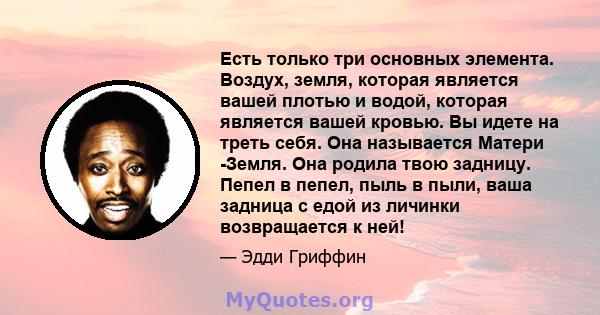 Есть только три основных элемента. Воздух, земля, которая является вашей плотью и водой, которая является вашей кровью. Вы идете на треть себя. Она называется Матери -Земля. Она родила твою задницу. Пепел в пепел, пыль в пыли, ваша задница с едой из личинки возвращается к ней!

— Эдди Гриффин

MyQuotes.org